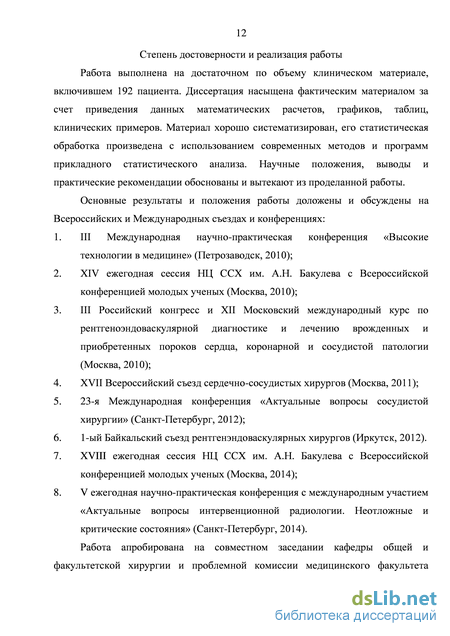 12

Степень достоверности и реализация работы

Работа выполнена на достаточном по объему клиническом материале, включившем 192 пациента. Диссертация насыщена фактическим материалом за счет приведения данных математических расчетов, графиков, таблиц, клинических примеров. Материал хорошо систематизирован, его статистическая обработка произведена с использованием современных методов и программ прикладного статистического анализа. Научные положения, выводы и практические рекомендации обоснованы и вытекают из проделанной работы.

Основные результаты и положения работы доложены и обсуждены на Всероссийских и Международных съездах и конференциях:

1. III Международная научно-практическая конференция «Высокие технологии в медицине» (Петрозаводск, 2010);
2. XIV ежегодная сессия НЦ ССХ им. А.Н. Бакулева с Всероссийской конференцией молодых ученых (Москва, 2010);
3. III Российский конгресс и XII Московский международный курс по рентгеноэндоваскулярной диагностике и лечению врожденных и приобретенных пороков сердца, коронарной и сосудистой патологии (Москва, 2010);
4. XVII Всероссийский съезд сердечно-сосудистых хирургов (Москва, 2011);
5. 23-я Международная конференция «Актуальные вопросы сосудистой хирургии» (Санкт-Петербург, 2012);
6. 1-ый Байкальский съезд рентгенэндоваскулярных хирургов (Иркутск, 2012).
7. XVIII ежегодная сессия НЦ ССХ им. А.Н. Бакулева с Всероссийской конференцией молодых ученых (Москва, 2014);
8. V ежегодная научно-практическая конференция с международным участием «Актуальные вопросы интервенционной радиологии. Неотложные и критические состояния» (Санкт-Петербург, 2014).

Работа апробирована на совместном заседании кафедры общей и факультетской хирургии и проблемной комиссии медицинского факультета

dsLib.net
библиотека диссертаций